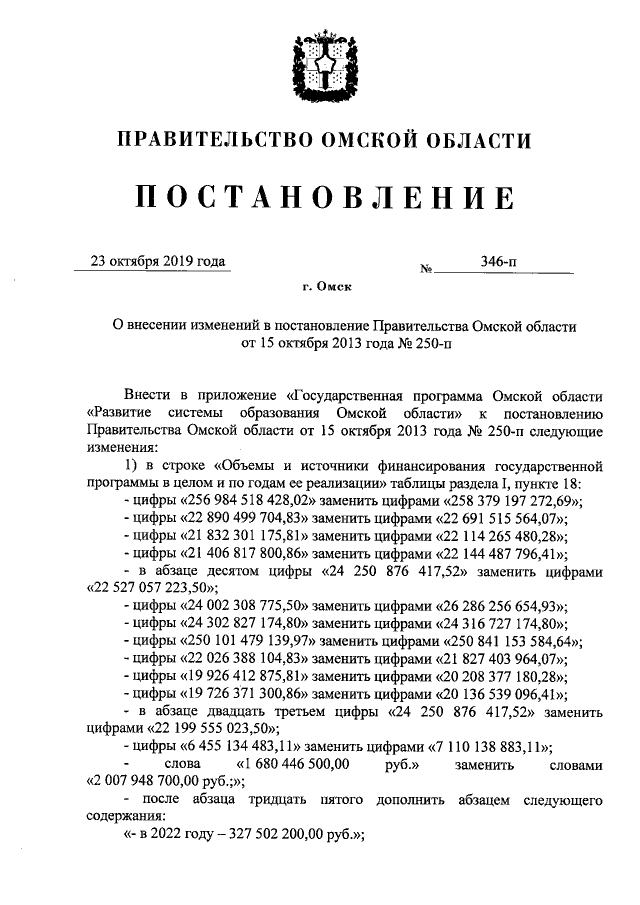 ПРАВИТЕЛЬСТВО ОМСКОЙ ОБЛАСТИ

ПОСТАНОВЛЕНИЕ

23 октября 2019 года № 346-п

г. Омск

О внесении изменений в постановление Правительства Омской области от 15 октября 2013 года № 250-п

Внести в приложение «Государственная программа Омской области «Развитие системы образования Омской области» к постановлению Правительства Омской области от 15 октября 2013 года № 250-п следующие изменения:

1) в строке «Объемы и источники финансирования государственной программы в целом и по годам ее реализации» таблицы раздела I, пункте 18:

- цифры «256 984 518 428,02» заменить цифрами «258 379 197 272,69»;

- цифры «22 890 499 704,83» заменить цифрами «22 691 515 564,07»;

- цифры «21 832 301 175,81» заменить цифрами «22 114 265 480,28»;

- цифры «21 406 817 800,86» заменить цифрами «22 144 487 796,41»;

- в абзаце десятом цифры «24 250 876 417,52» заменить цифрами «22 527 057 223,50»;

- цифры «24 002 308 775,50» заменить цифрами «26 286 256 654,93»;

- цифры «24 302 827 174,80» заменить цифрами «24 316 727 174,80»;

- цифры «250 101 479 139,97» заменить цифрами «250 841 153 584,64»;

- цифры «22 026 388 104,83» заменить цифрами «21 827 403 964,07»;

- цифры «19 926 412 875,81» заменить цифрами «20 208 377 180,28»;

- цифры «19 726 371 300,86» заменить цифрами «20 136 539 096,41»;

- в абзаце двадцать третьем цифры «24 250 876 417,52» заменить цифрами «22 199 555 023,50»;

- цифры «6 455 134 483,11» заменить цифрами «7 110 138 883,11»;

- слова «1 680 446 500,00 руб.» заменить словами «2 007 948 700,00 руб.;»;

- после абзаца тридцать пятого дополнить абзацем следующего содержания:

«- в 2022 году – 327 502 200,00 руб.»;